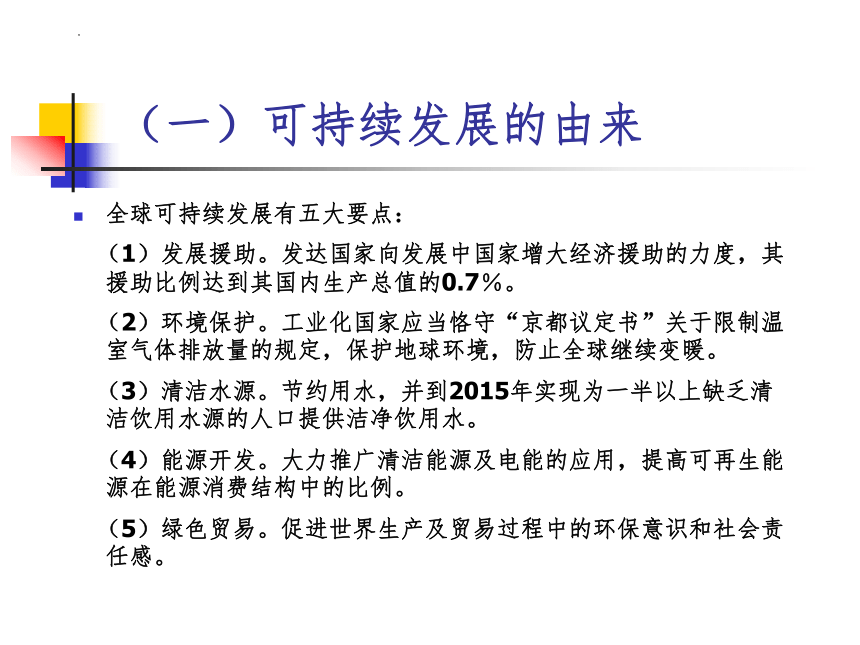 （一）可持续发展的由来

全球可持续发展有五大要点：

（1）发展援助。发达国家向发展中国家增大经济援助的力度，其援助比例达到其国内生产总值的0.7%。

（2）环境保护。工业化国家应当恪守“京都议定书”关于限制温室气体排放量的规定，保护地球环境，防止全球继续变暖。

（3）清洁水源。节约用水，并到2015年实现为一半以上缺乏清洁饮用水源的人口提供洁净饮用水。

（4）能源开发。大力推广清洁能源及电能的应用，提高可再生能源在能源消费结构中的比例。

（5）绿色贸易。促进世界生产及贸易过程中的环保意识和社会责任感。